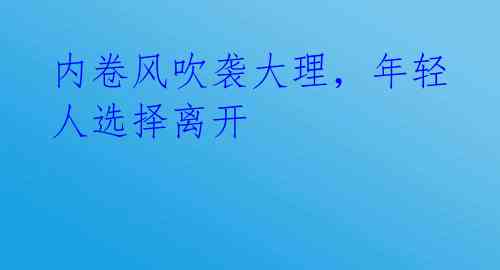 内卷风吹袭大理，年轻人选择离开